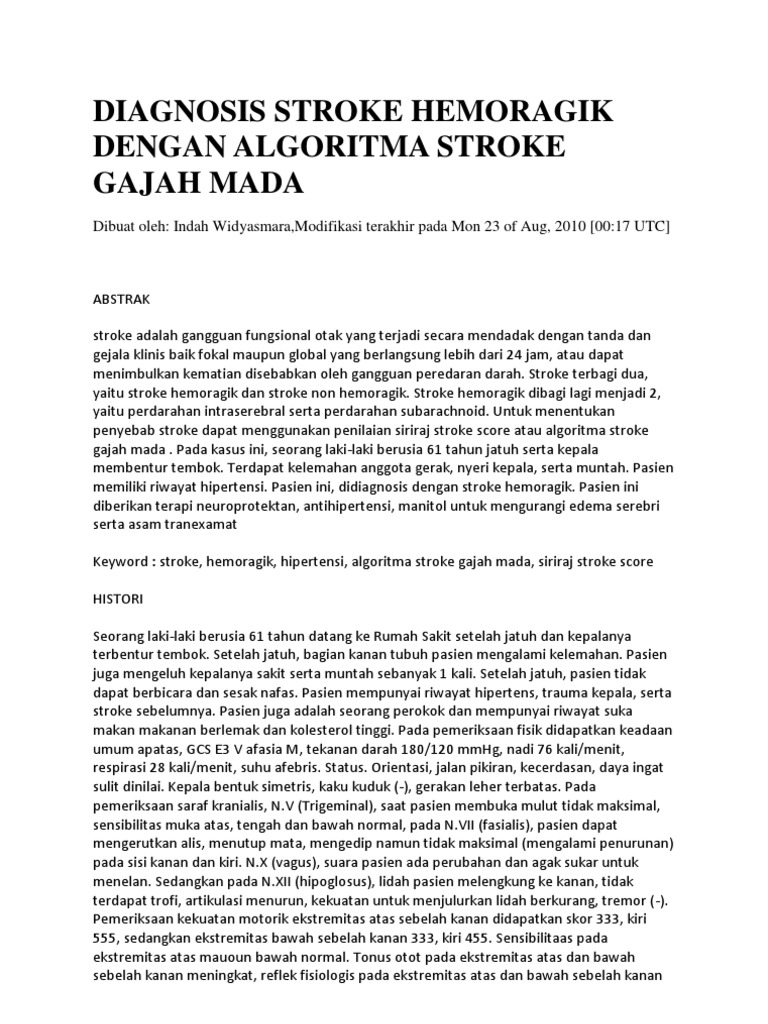 DIAGNOSIS STROKE HEMORAGIK DENGAN ALGORITMA STROKE GAJAH MADA

Dibuat oleh: Indah Widyasmara,Modifikasi terakhir pada Mon 23 of Aug, 2010 [00:17 UTC]

ABSTRAK

stroke adalah gangguan fungsional otak yang terjadi secara mendadak dengan tanda dan gejala klinis baik fokal maupun global yang berlangsung lebih dari 24 jam, atau dapat menimbulkan kematian disebabkan oleh gangguan peredaran darah. Stroke terbagi dua, yaitu stroke hemoragik dan stroke non hemoragik. Stroke hemoragik dibagi lagi menjadi 2, yaitu perdarahan intraserebral serta perdarahan subarachnoid. Untuk menentukan penyebab stroke dapat menggunakan penilaian siriraj stroke score atau algoritma stroke gajah mada . Pada kasus ini, seorang laki-laki berusia 61 tahun jatuh serta kepala membentur tembok. Terdapat kelemahan anggota gerak, nyeri kepala, serta muntah. Pasien memiliki riwayat hipertensi. Pasien ini, didiagnosis dengan stroke hemoragik. Pasien ini diberikan terapi neuroprotektan, antihipertensi, manitol untuk mengurangi edema serebri serta asam tranexamat

Keyword : stroke, hemoragik, hipertensi, algoritma stroke gajah mada, siriraj stroke score

HISTORI

Seorang laki-laki berusia 61 tahun datang ke Rumah Sakit setelah jatuh dan kepalanya terbentur tembok. Setelah jatuh, bagian kanan tubuh pasien mengalami kelemahan. Pasien juga mengeluh kepalanya sakit serta muntah sebanyak 1 kali. Setelah jatuh, pasien tidak dapat berbicara dan sesak nafas. Pasien mempunyai riwayat hipertens, trauma kepala, serta stroke sebelumnya. Pasien juga adalah seorang perokok dan mempunyai riwayat suka makan makanan berlemak dan kolesterol tinggi. Pada pemeriksaan fisik didapatkan keadaan umum apatas, GCS E3 V afasia M, tekanan darah 180/120 mmHg, nadi 76 kali/menit, respirasi 28 kali/menit, suhu afebris. Status. Orientasi, jalan pikiran, kecerdasan, daya ingat sulit dinilai. Kepala bentuk simetris, kaku kuduk (-), gerakan leher terbatas. Pada pemeriksaan saraf kranialis, N.V (Trigeminal), saat pasien membuka mulut tidak maksimal, sensibilitas muka atas, tengah dan bawah normal, pada N.VII (fasialis), pasien dapat mengerutkan alis, menutup mata, mengedip namun tidak maksimal (mengalami penurunan) pada sisi kanan dan kiri. N.X (vagus), suara pasien ada perubahan dan agak sukar untuk menelan. Sedangkan pada N.XII (hipoglosus), lidah pasien melengkung ke kanan, tidak terdapat trofi, artikulasi menurun, kekuatan untuk menjulurkan lidah berkurang, tremor (-). Pemeriksaan kekuatan motorik ekstremitas atas sebelah kanan didapatkan skor 333, kiri 555, sedangkan ekstremitas bawah sebelah kanan 333, kiri 455. Sensibilitaas pada ekstremitas atas mauoun bawah normal. Tonus otot pada ekstremitas atas dan bawah sebelah kanan meningkat, reflek fisiologis pada ekstremitas atas dan bawah sebelah kanan